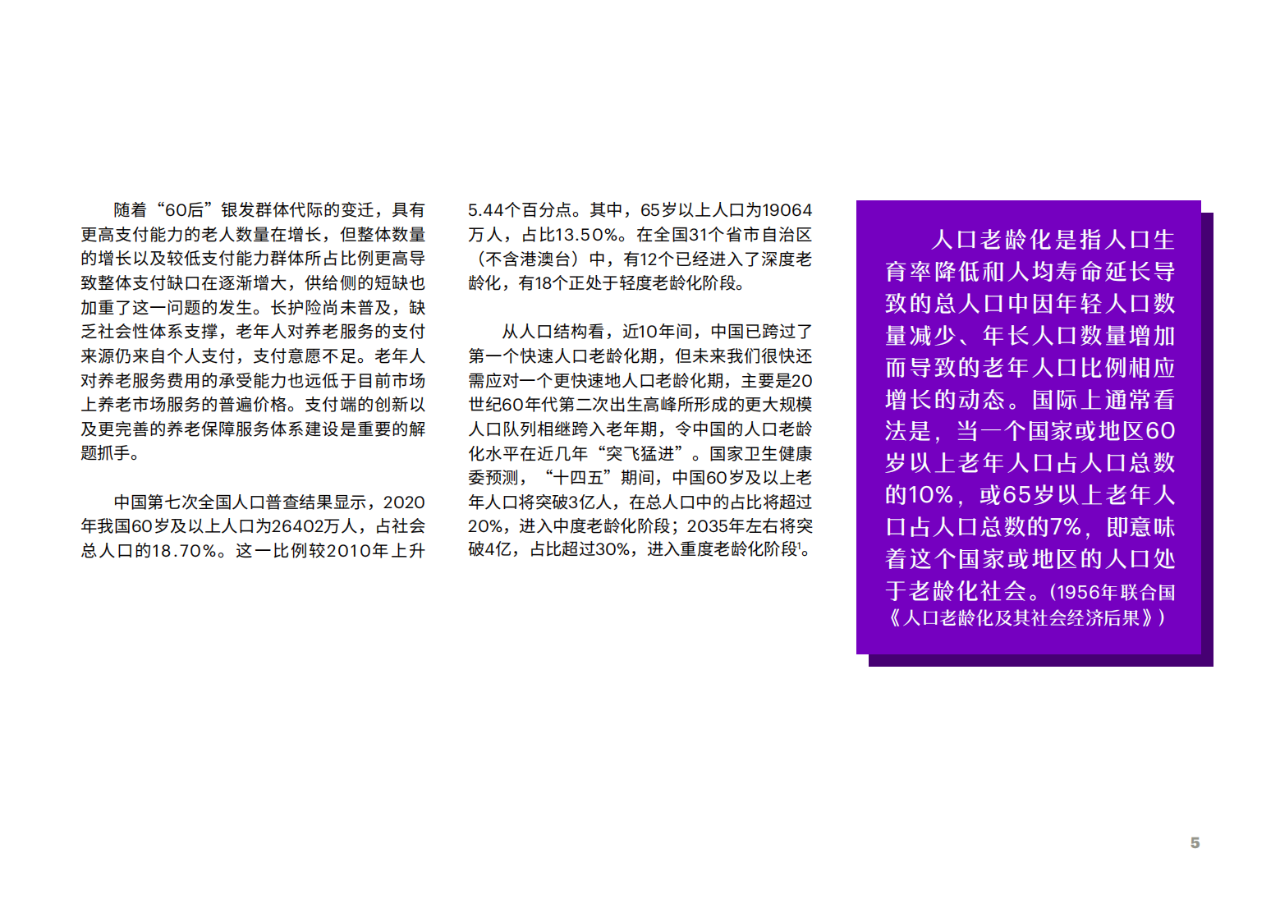 随着“60后”银发群体代际的变迁，具有更高支付能力的老人数量在增长，但整体数量的增长以及较低支付能力群体所占比例更高导致整体支付缺口在逐渐增大，供给侧的短缺也加重了这一问题的发生。长护险尚未普及，缺乏社会性体系支撑，老年人对养老服务的支付来源仍来自个人支付，支付意愿不足。老年人对养老服务费用的承受能力也远低于目前市场上养老市场服务的普遍价格。支付端的创新以及更完善的养老保障服务体系建设是重要的解题抓手。

中国第七次全国人口普查结果显示，2020年我国60岁及以上人口为26402万人，占社会总人口的18.70%。这一比例较2010年上升5.44个百分点。其中，65岁以上人口为19064万人，占比13.50%。在全国31个省市自治区（不含港澳台）中，有12个已经进入了深度老龄化，有18个正处于轻度老龄化阶段。

从人口结构看，近10年间，中国已跨过了第一个快速人口老龄化期，但未来我们很快还需应对一个更快速地人口老龄化期，主要是20世纪60年代第二次出生高峰所形成的更大规模人口队列相继跨入老年期，令中国的人口老龄化水平在近几年“突飞猛进”。国家卫生健康委预测，“十四五”期间，中国60岁及以上老年人口将突破3亿人，在总人口中的占比将超过20%，进入中度老龄化阶段；2035年左右将突破4亿，占比超过30%，进入重度老龄化阶段$^{1}$。

人口老龄化是指人口生育率降低和人均寿命延长导致的总人口中因年轻人口数量减少、年长人口数量增加而导致的老年人口比例相应增长的动态。国际上通常看法是，当一个国家或地区60岁以上老年人口占人口总数的10%，或65岁以上老年人口占人口总数的7%，即意味着这个国家或地区的人口处于老龄化社会。（1956年联合国《人口老龄化及其社会经济后果》）

5